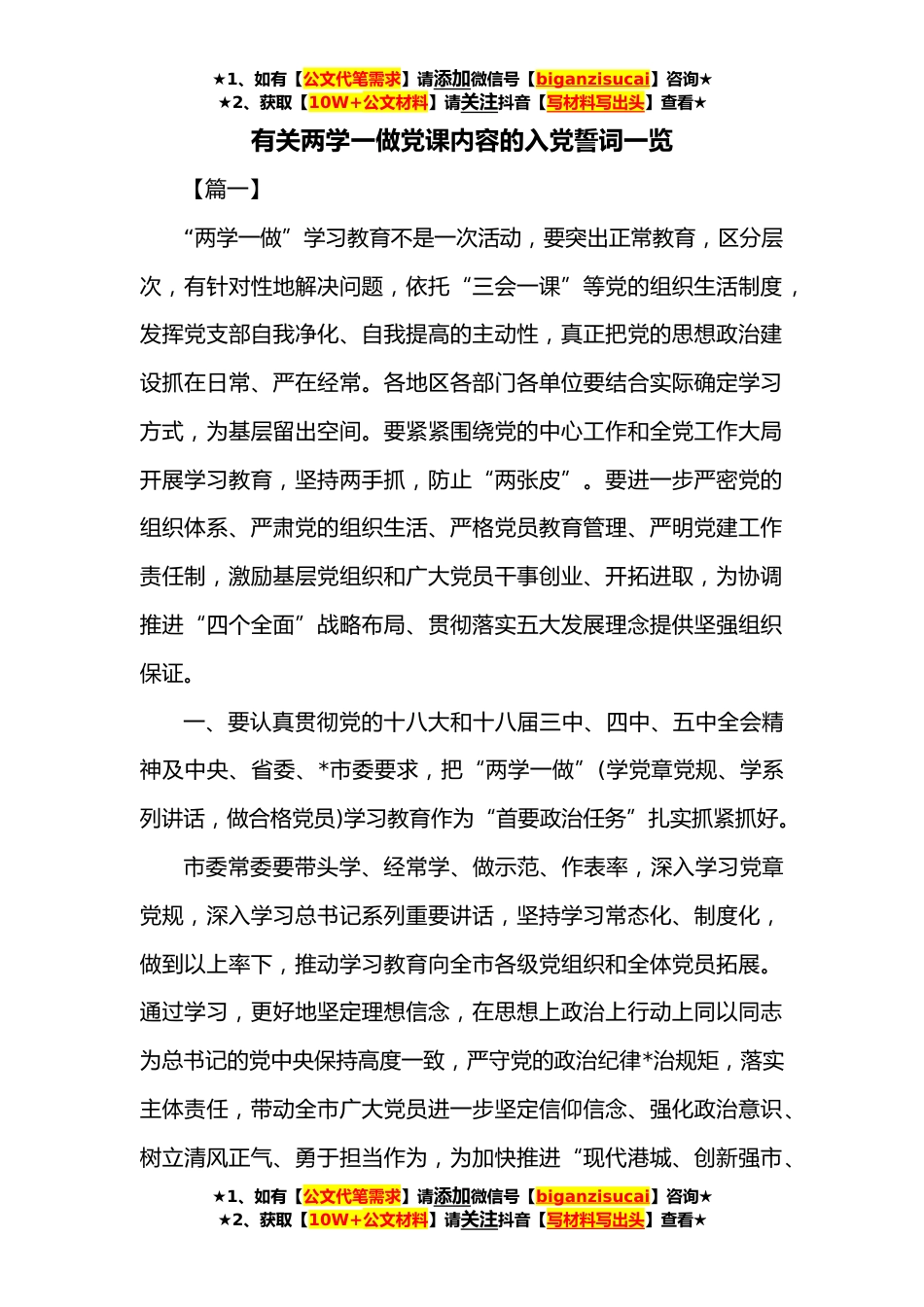 ★1、如有【公文代笔需求】请添加微信号【biganzisucai】咨询★
★2、获取【10W+公文材料】请关注抖音【写材料写出头】查看★

有关两学一做党课内容的入党誓词一览

【篇一】

“两学一做”学习教育不是一次活动，要突出正常教育，区分层次，有针对性地解决问题，依托“三会一课”等党的组织生活制度，发挥党支部自我净化、自我提高的主动性，真正把党的思想政治建设抓在日常、严在经常。各地区各部门各单位要结合实际确定学习方式，为基层留出空间。要紧紧围绕党的中心工作和全党工作大局开展学习教育，坚持两手抓，防止“两张皮”。要进一步严密党的组织体系、严肃党的组织生活、严格党员教育管理、严明党建工作责任制，激励基层党组织和广大党员干事创业、开拓进取，为协调推进“四个全面”战略布局、贯彻落实五大发展理念提供坚强组织保证。

一、要认真贯彻党的十八大和十八届三中、四中、五中全会精神及中央、省委、*市委要求，把“两学一做”(学党章党规、学系列讲话，做合格党员)学习教育作为“首要政治任务”扎实抓紧抓好。

市委常委要带头学、经常学、做示范、作表率，深入学习党章党规，深入学习总书记系列重要讲话，坚持学习常态化、制度化，做到以上率下，推动学习教育向全市各级党组织和全体党员拓展。通过学习，更好地坚定理想信念，在思想上政治上行动上同以同志为总书记的党中央保持高度一致，严守党的政治纪律*治规矩，落实主体责任，带动全市广大党员进一步坚定信仰信念、强化政治意识、树立清风正气、勇于担当作为，为加快推进“现代港城、创新强市、

★1、如有【公文代笔需求】请添加微信号【biganzisucai】咨询★
★2、获取【10W+公文材料】请关注抖音【写材料写出头】查看★